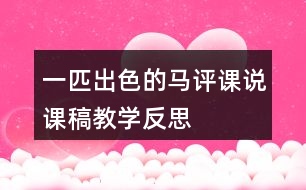 一匹出色的马评课说课稿教学反思